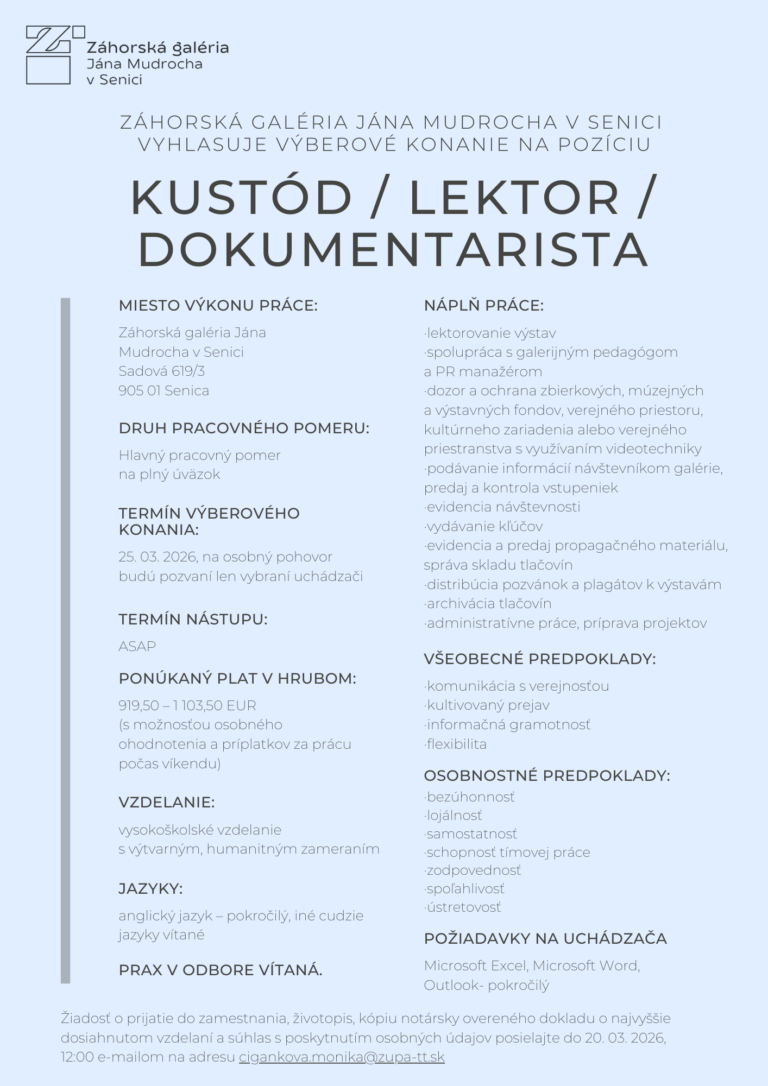 Záhorská galéria Jána Mudrocha v Senici

ZÁHORSKÁ GALÉRIA JÁNA MUDROCHA V SENICI VYHLASUJE VÝBEROVÉ KONANIE NA POZÍCIU

KUSTÓD / LEKTOR / DOKUMENTARISTA

MIESTO VÝKONU PRÁCE:

Záhorská galéria Jána Mudrocha v Senici
Sadová 619/3
905 01 Senica

DRUH PRACOVNÉHO POMERU:

Hlavný pracovný pomer na plný úväzok

TERMÍN VÝBEROVÉHO KONANIA:

25. 03. 2026, na osobný pohovor budú pozvaní len vybraní uchádzači

TERMÍN NÁSTUPU:

ASAP

PONÚKANÝ PLAT V HRUBOM:

919,50 – 1 103,50 EUR (s možnosťou osobného ohodnotenia a príplatkov za prácu počas víkendu)

VZDELANIE:

vysokoškolské vzdelanie s výtvarným, humanitným zameraním

JAZYKY:

anglický jazyk – pokročilý, iné cudzie jazyky vítané

PRAX V ODBORE VÍTANÁ.

NÁPLŇ PRÁCE:

·lektorovanie výstav
·spolupráca s galerijným pedagógom a PR manažérom
·dozor a ochrana zbierkových, múzejných a výstavných fondov, verejného priestoru, kultúrneho zariadenia alebo verejného priestranstva s využívaním videotechniky
·podávanie informácií návštevníkom galérie, predaj a kontrola vstupeniek
·evidencia návštevnosti
·vydávanie kľúčov
·evidencia a predaj propagačného materiálu, správa skladu tlačovín
·distribúcia pozvánok a plagátov k výstavám
·archivácia tlačovín
·administratívne práce, príprava projektov

VŠEOBECNÉ PREDPOKLADY:

·komunikácia s verejnosťou
·kultivovaný prejav
·informačná gramotnosť
·flexibilita

OSOBNOSTNÉ PREDPOKLADY:

·bezúhonnosť
·lojálnosť
·samostatnosť
·schopnosť tímovej práce
·zodpovednosť
·spoľahlivosť
·ústretovosť

POŽIADAVKY NA UCHÁDZAČA

Microsoft Excel, Microsoft Word, Outlook- pokročilý

Žiadosť o prijatie do zamestnania, životopis, kópiu notársky overeného dokladu o najvyššie dosiahnutom vzdelaní a súhlas s poskytnutím osobných údajov posielajte do 20. 03. 2026, 12:00 e-mailom na adresu cigankova.monika@zupa-tt.sk